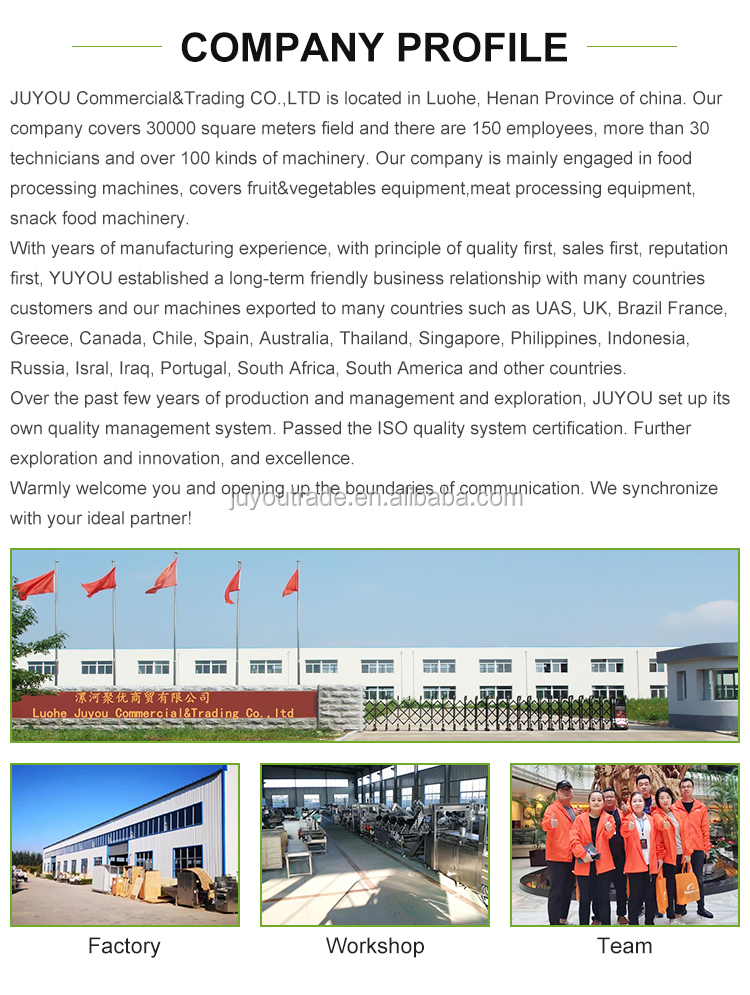 COMPANY PROFILE

JUYOU Commercial&Trading CO.,LTD is located in Luohe, Henan Province of china. Our company covers 30000 square meters field and there are 150 employees, more than 30 technicians and over 100 kinds of machinery. Our company is mainly engaged in food processing machines, covers fruit&vegetables equipment,meat processing equipment, snack food machinery.
With years of manufacturing experience, with principle of quality first, sales first, reputation first, YUYOU established a long-term friendly business relationship with many countries customers and our machines exported to many countries such as UAS, UK, Brazil France, Greece, Canada, Chile, Spain, Australia, Thailand, Singapore, Philippines, Indonesia, Russia, Isral, Iraq, Portugal, South Africa, South America and other countries.
Over the past few years of production and management and exploration, JUYOU set up its own quality management system. Passed the ISO quality system certification. Further exploration and innovation, and excellence.
Warmly welcome you and opening up the boundaries of communication. We synchronize with your ideal partner!

juyoutrade.en.alibaba.com

漯河聚优商贸有限公司
Luohe Juyou Commercial&Trading Co.,ltd

Factory

Workshop

Team